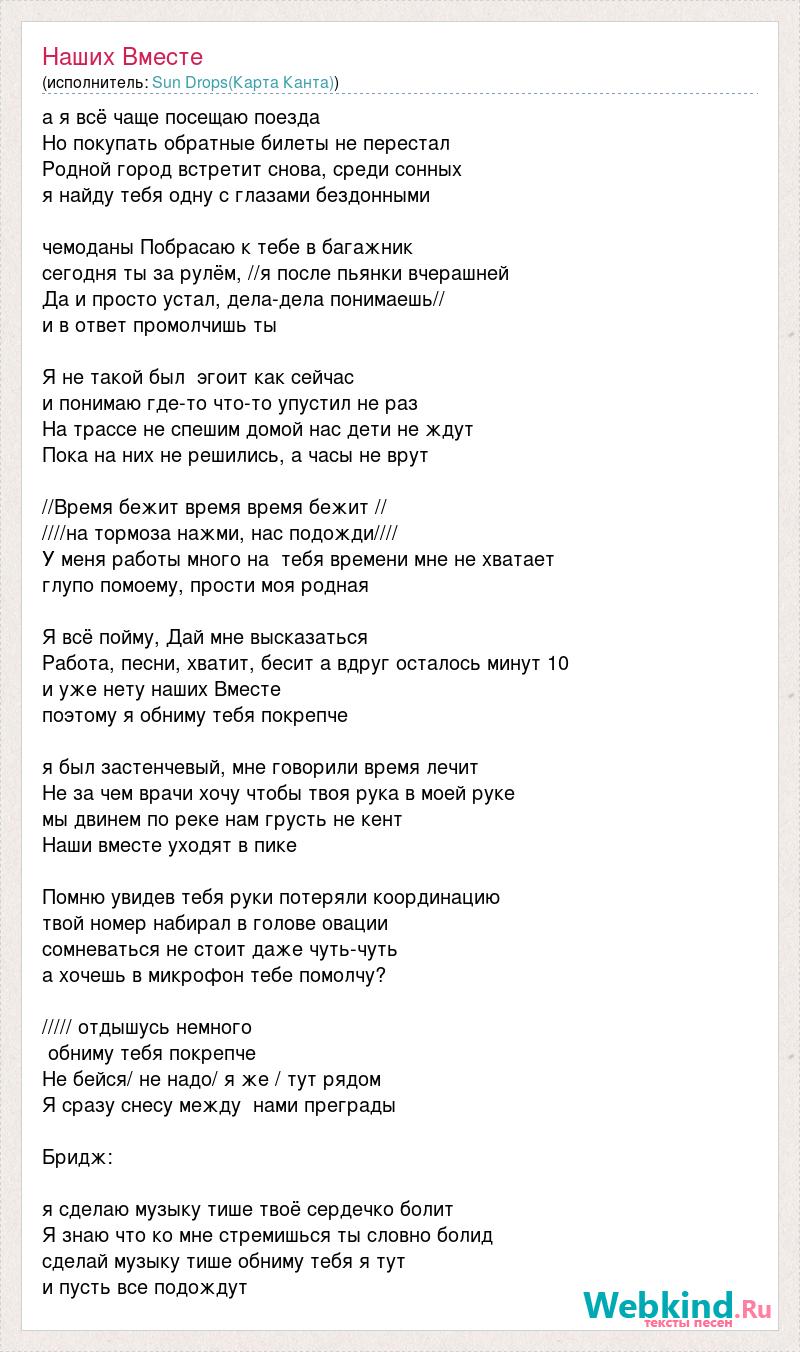 Наших Вместе
(исполнитель: Sun Drops(Карта Канта))

а я всё чаще посещаю поезда
Но покупать обратные билеты не перестал
Родной город встретит снова, среди сонных
я найду тебя одну с глазами бездонными

чемоданы Побрасаю к тебе в багажник
сегодня ты за рулём, //я после пьянки вчерашней
Да и просто устал, дела-дела понимаешь//
и в ответ промолчишь ты

Я не такой был эгоит как сейчас
и понимаю где-то что-то упустил не раз
На трассе не спешим домой нас дети не ждут
Пока на них не решились, а часы не врут

//Время бежит время время бежит //
////на тормоза нажми, нас подожди////
У меня работы много на тебя времени мне не хватает
глупо помоему, прости моя родная

Я всё пойму, Дай мне высказаться
Работа, песни, хватит, бесит а вдруг осталось минут 10
и уже нету наших Вместе
поэтому я обниму тебя покрепче

я был застенчевый, мне говорили время лечит
Не за чем врачи хочу чтобы твоя рука в моей руке
мы двинем по реке нам грусть не кент
Наши вместе уходят в пике

Помню увидев тебя руки потеряли координацию
твой номер набирал в голове овации
сомневаться не стоит даже чуть-чуть
а хочешь в микрофон тебе помолчу?

///// отдышусь немного
обниму тебя покрепче
Не бейся/ не надо/ я же / тут рядом
Я сразу снесу между нами преграды

Бридж:

я сделаю музыку тише твоё сердечко болит
Я знаю что ко мне стремишься ты словно болид
сделай музыку тише обниму тебя я тут
и пусть все подождут

Webkind.Ru
тексты песен